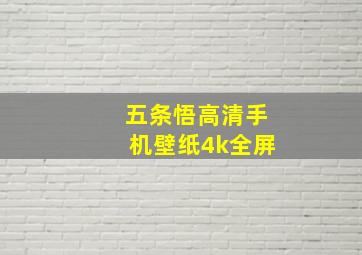 五条悟高清手机壁纸4k全屏